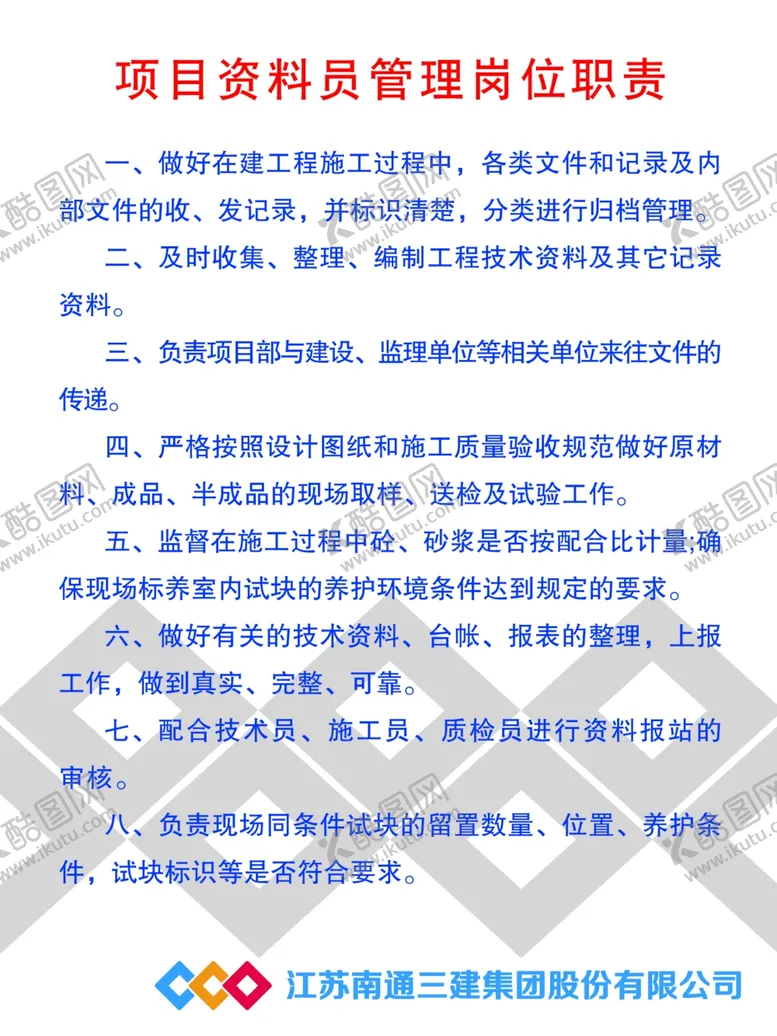 项目资料员管理岗位职责

一、做好在建工程施工过程中，各类文件和记录及内部文件的收、发记录，并标识清楚，分类进行归档管理。

二、及时收集、整理、编制工程技术资料及其它记录资料。

三、负责项目部与建设、监理单位等相关单位来往文件的传递。

四、严格按照设计图纸和施工质量验收规范做好原材料、成品、半成品的现场取样、送检及试验工作。

五、监督在施工过程中砼、砂浆是否按配合比计量;确保现场标养室内试块的养护环境条件达到规定的要求。

六、做好有关的技术资料、台帐、报表的整理，上报工作，做到真实、完整、可靠。

七、配合技术员、施工员、质检员进行资料报站的审核。

八、负责现场同条件试块的留置数量、位置、养护条件，试块标识等是否符合要求。

江苏南通三建集团股份有限公司

酷图网 www.ikutu.com